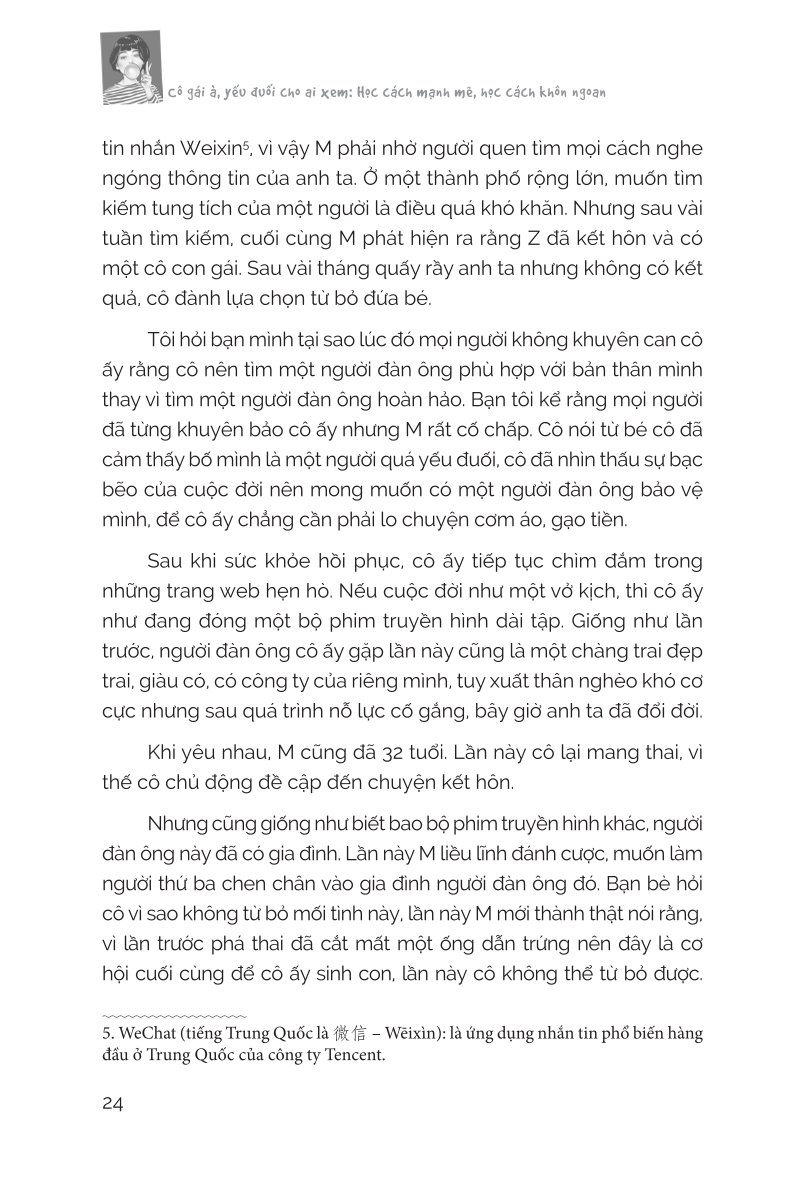 Cô gái à, yếu đuối cho ai xem: Học cách mạnh mẽ, học cách khôn ngoan

tin nhắn Weixin$^5$, vì vậy M phải nhờ người quen tìm mọi cách nghe ngóng thông tin của anh ta. Ở một thành phố rộng lớn, muốn tìm kiếm tung tích của một người là điều quá khó khăn. Nhưng sau vài tuần tìm kiếm, cuối cùng M phát hiện ra rằng Z đã kết hôn và có một cô con gái. Sau vài tháng quấy rầy anh ta nhưng không có kết quả, cô đành lựa chọn từ bỏ đứa bé.

Tôi hỏi bạn mình tại sao lúc đó mọi người không khuyên can cô ấy rằng cô nên tìm một người đàn ông phù hợp với bản thân mình thay vì tìm một người đàn ông hoàn hảo. Bạn tôi kể rằng mọi người đã từng khuyên bảo cô ấy nhưng M rất cố chấp. Cô nói từ bé cô đã cảm thấy bố mình là một người quá yếu đuối, cô đã nhìn thấu sự bạc bẽo của cuộc đời nên mong muốn có một người đàn ông bảo vệ mình, để cô ấy chẳng cần phải lo chuyện cơm áo, gạo tiền.

Sau khi sức khỏe hồi phục, cô ấy tiếp tục chìm đắm trong những trang web hẹn hò. Nếu cuộc đời như một vở kịch, thì cô ấy như đang đóng một bộ phim truyền hình dài tập. Giống như lần trước, người đàn ông cô ấy gặp lần này cũng là một chàng trai đẹp trai, giàu có, có công ty của riêng mình, tuy xuất thân nghèo khó cơ cực nhưng sau quá trình nỗ lực cố gắng, bây giờ anh ta đã đổi đời.

Khi yêu nhau, M cũng đã 32 tuổi. Lần này cô lại mang thai, vì thế cô chủ động đề cập đến chuyện kết hôn.

Nhưng cũng giống như biết bao bộ phim truyền hình khác, người đàn ông này đã có gia đình. Lần này M liều lĩnh đánh cược, muốn làm người thứ ba chen chân vào gia đình người đàn ông đó. Bạn bè hỏi cô vì sao không từ bỏ mối tình này, lần này M mới thành thật nói rằng, vì lần trước phá thai đã cắt mất một ống dẫn trứng nên đây là cơ hội cuối cùng để cô ấy sinh con, lần này cô không thể từ bỏ được.

5. WeChat (tiếng Trung Quốc là 微信 – Wēixìn): là ứng dụng nhắn tin phổ biến hàng đầu ở Trung Quốc của công ty Tencent.

24